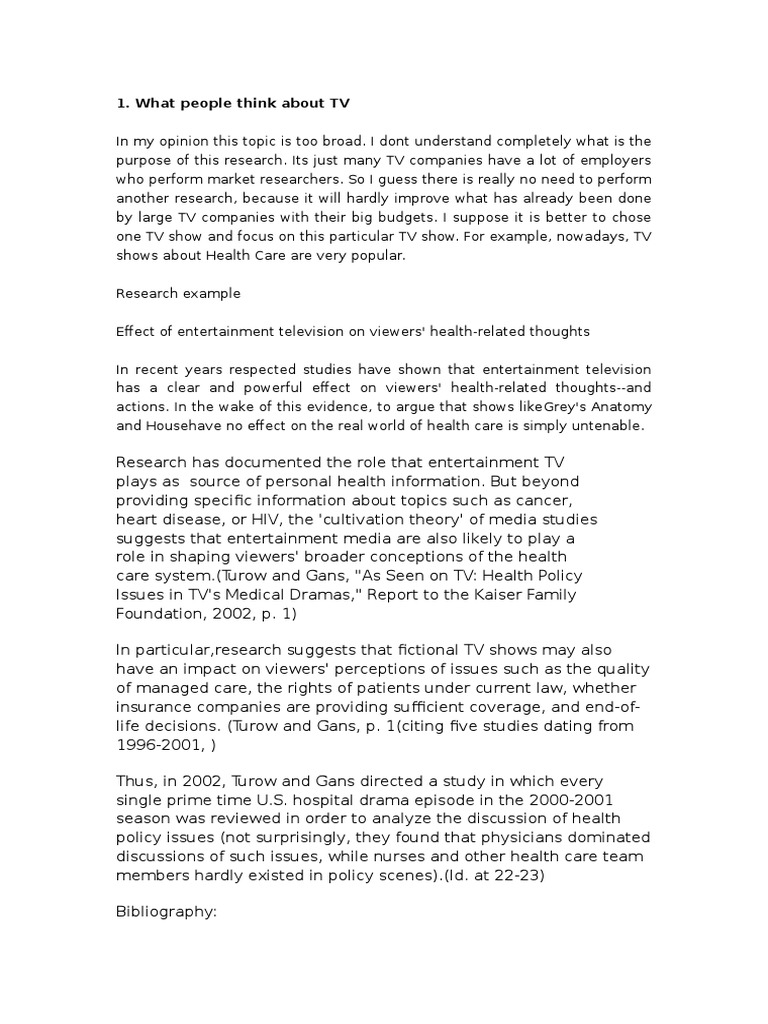 1. What people think about TV

In my opinion this topic is too broad. I dont understand completely what is the purpose of this research. Its just many TV companies have a lot of employers who perform market researchers. So I guess there is really no need to perform another research, because it will hardly improve what has already been done by large TV companies with their big budgets. I suppose it is better to chose one TV show and focus on this particular TV show. For example, nowadays, TV shows about Health Care are very popular.

Research example

Effect of entertainment television on viewers' health-related thoughts

In recent years respected studies have shown that entertainment television has a clear and powerful effect on viewers' health-related thoughts--and actions. In the wake of this evidence, to argue that shows likeGrey's Anatomy and Househave no effect on the real world of health care is simply untenable.

Research has documented the role that entertainment TV plays as source of personal health information. But beyond providing specific information about topics such as cancer, heart disease, or HIV, the 'cultivation theory' of media studies suggests that entertainment media are also likely to play a role in shaping viewers' broader conceptions of the health care system.(Turow and Gans, "As Seen on TV: Health Policy Issues in TV's Medical Dramas," Report to the Kaiser Family Foundation, 2002, p. 1)

In particular,research suggests that fictional TV shows may also have an impact on viewers' perceptions of issues such as the quality of managed care, the rights of patients under current law, whether insurance companies are providing sufficient coverage, and end-of-life decisions. (Turow and Gans, p. 1(citing five studies dating from 1996-2001, )

Thus, in 2002, Turow and Gans directed a study in which every single prime time U.S. hospital drama episode in the 2000-2001 season was reviewed in order to analyze the discussion of health policy issues (not surprisingly, they found that physicians dominated discussions of such issues, while nurses and other health care team members hardly existed in policy scenes).(Id. at 22-23)

Bibliography: